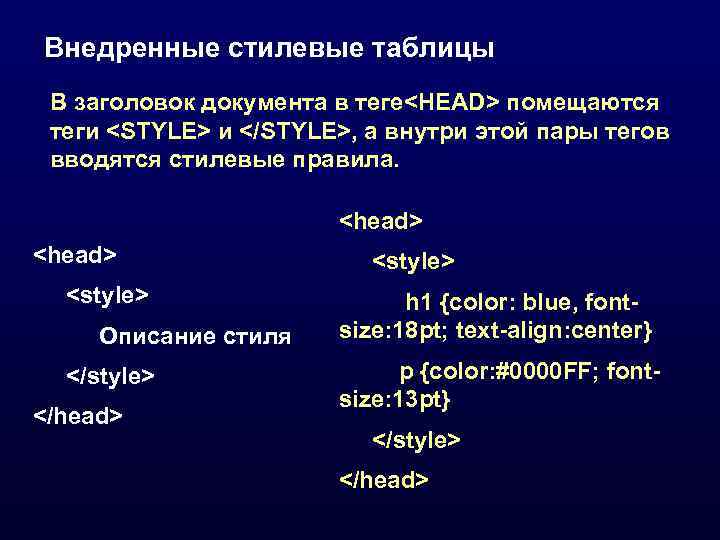 Внедренные стилевые таблицы

В заголовок документа в теге<HEAD> помещаются теги <STYLE> и </STYLE>, а внутри этой пары тегов вводятся стилевые правила.

<head>

<style>

Описание стиля

</style>

</head>

<head>

<style>

h1 {color: blue, font-size:18pt; text-align:center}

p {color:#0000FF; font-size:13pt}

</style>

</head>